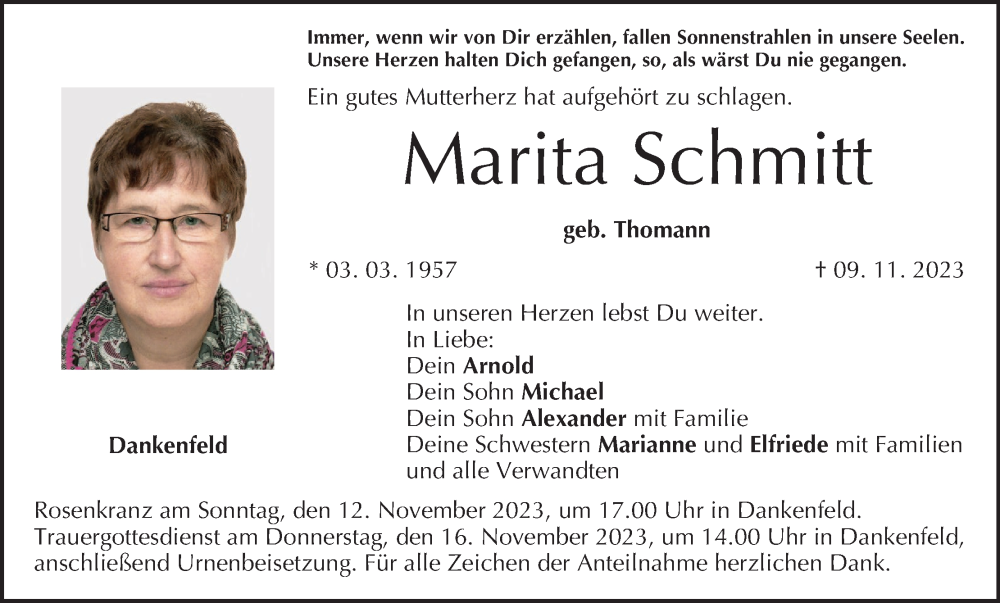 Immer, wenn wir von Dir erzählen, fallen Sonnenstrahlen in unsere Seelen.
Unsere Herzen halten Dich gefangen, so, als wärst Du nie gegangen.

Ein gutes Mutterherz hat aufgehört zu schlagen.

Marita Schmitt

geb. Thomann

* 03. 03. 1957

† 09. 11. 2023

In unseren Herzen lebst Du weiter.
In Liebe:
Dein Arnold
Dein Sohn Michael
Dein Sohn Alexander mit Familie
Deine Schwestern Marianne und Elfriede mit Familien
und alle Verwandten

Dankenfeld

Rosenkranz am Sonntag, den 12. November 2023, um 17.00 Uhr in Dankenfeld.
Trauergottesdienst am Donnerstag, den 16. November 2023, um 14.00 Uhr in Dankenfeld, anschließend Urnenbeisetzung. Für alle Zeichen der Anteilnahme herzlichen Dank.